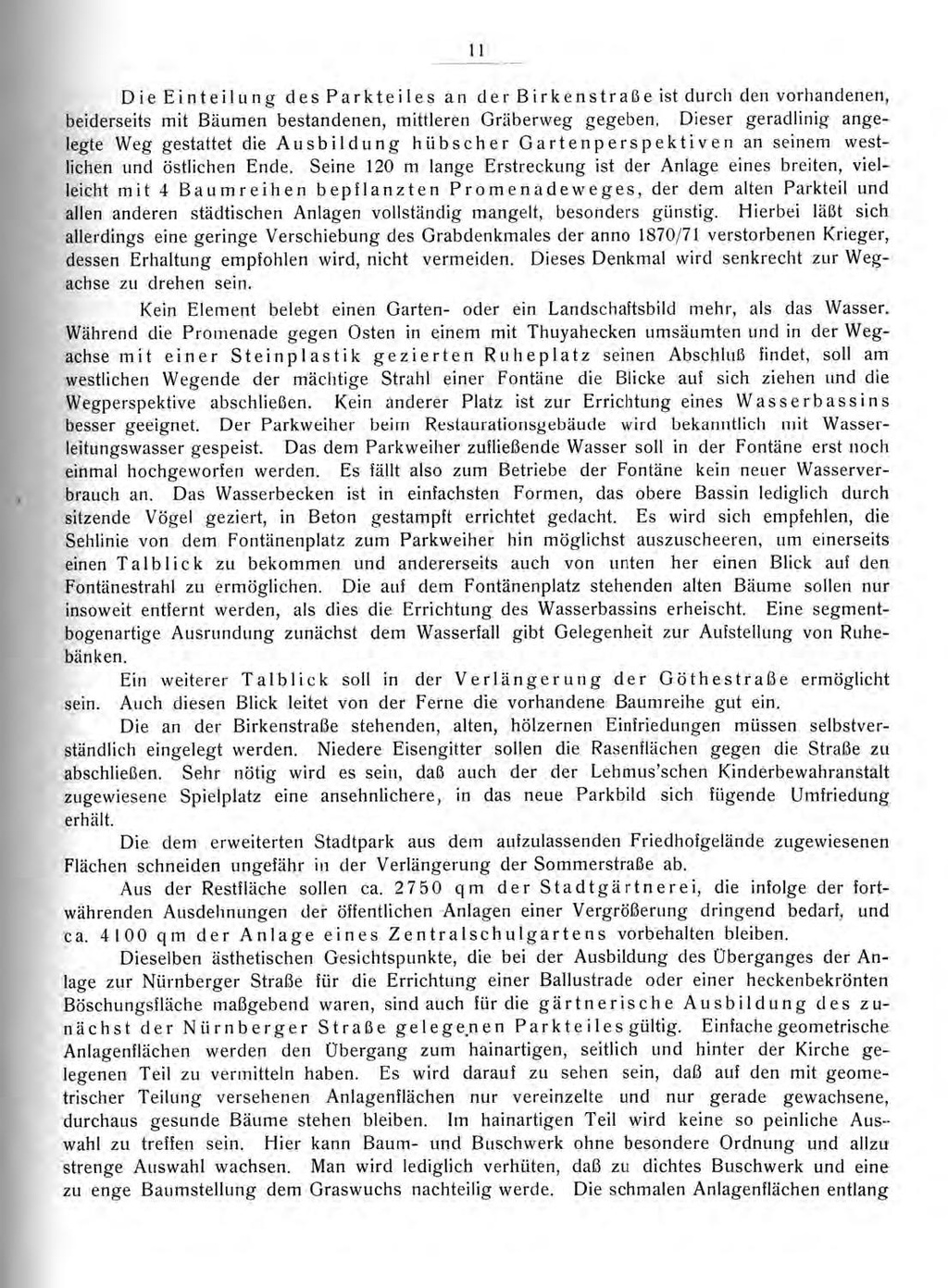 11

Die Einteilung des Parkteiles an der Birkenstraße ist durch den vorhandenen, beiderseits mit Bäumen bestandenen, mittleren Gräberweg gegeben. Dieser geradlinig angelegte Weg gestattet die Ausbildung hübscher Gartenperspektiven an seinem westlichen und östlichen Ende. Seine 120 m lange Erstreckung ist der Anlage eines breiten, vielleicht mit 4 Baumreihen bepflanzten Promenadeweges, der dem alten Parkteil und allen anderen städtischen Anlagen vollständig mangelt, besonders günstig. Hierbei läßt sich allerdings eine geringe Verschiebung des Grabdenkmales der anno 1870/71 verstorbenen Krieger, dessen Erhaltung empfohlen wird, nicht vermeiden. Dieses Denkmal wird senkrecht zur Wegachse zu drehen sein.

Kein Element belebt einen Garten- oder ein Landschaftsbild mehr, als das Wasser. Während die Promenade gegen Osten in einem mit Thuyahecken umsäumten und in der Wegachse mit einer Steinplastik gezierten Ruheplatz seinen Abschluß findet, soll am westlichen Wegende der mächtige Strahl einer Fontäne die Blicke auf sich ziehen und die Wegperspektive abschließen. Kein anderer Platz ist zur Errichtung eines Wasserbassins besser geeignet. Der Parkweiher beim Restaurationsgebäude wird bekanntlich mit Wasserleitungswasser gespeist. Das dem Parkweiher zufließende Wasser soll in der Fontäne erst noch einmal hochgeworfen werden. Es fällt also zum Betriebe der Fontäne kein neuer Wasserverbrauch an. Das Wasserbecken ist in einfachsten Formen, das obere Bassin lediglich durch sitzende Vögel geziert, in Beton gestampft errichtet gedacht. Es wird sich empfehlen, die Sehlinie von dem Fontänenplatz zum Parkweiher hin möglichst auszuscheeren, um einerseits einen Talblick zu bekommen und andererseits auch von unten her einen Blick auf den Fontänestrahl zu ermöglichen. Die auf dem Fontänenplatz stehenden alten Bäume sollen nur insoweit entfernt werden, als dies die Errichtung des Wasserbassins erheischt. Eine segmentbogenartige Ausrundung zunächst dem Wasserfall gibt Gelegenheit zur Aufstellung von Ruhebänken.

Ein weiterer Talblick soll in der Verlängerung der Göthestraße ermöglicht sein. Auch diesen Blick leitet von der Ferne die vorhandene Baumreihe gut ein.

Die an der Birkenstraße stehenden, alten, hölzernen Einfriedungen müssen selbstverständlich eingelegt werden. Niedere Eisengitter sollen die Rasenflächen gegen die Straße zu abschließen. Sehr nötig wird es sein, daß auch der der Lehmus'schen Kinderbewahranstalt zugewiesene Spielplatz eine ansehnlichere, in das neue Parkbild sich fügende Umfriedung erhält.

Die dem erweiterten Stadtpark aus dem aufzulassenden Friedhofgelände zugewiesenen Flächen schneiden ungefähr in der Verlängerung der Sommerstraße ab.

Aus der Restfläche sollen ca. 2750 qm der Stadtgärtnerei, die infolge der fortwährenden Ausdehnungen der öffentlichen Anlagen einer Vergrößerung dringend bedarf, und ca. 4100 qm der Anlage eines Zentralschulgartens vorbehalten bleiben.

Dieselben ästhetischen Gesichtspunkte, die bei der Ausbildung des Überganges der Anlage zur Nürnberger Straße für die Errichtung einer Ballustrade oder einer heckenbekrönten Böschungsfläche maßgebend waren, sind auch für die gärtnerische Ausbildung des zunächst der Nürnberger Straße gelegenen Parkteiles gültig. Einfache geometrische Anlagenflächen werden den Übergang zum hainartigen, seitlich und hinter der Kirche gelegenen Teil zu vermitteln haben. Es wird darauf zu sehen sein, daß auf den mit geometrischer Teilung versehenen Anlagenflächen nur vereinzelte und nur gerade gewachsene, durchaus gesunde Bäume stehen bleiben. Im hainartigen Teil wird keine so peinliche Auswahl zu treffen sein. Hier kann Baum- und Buschwerk ohne besondere Ordnung und allzu strenge Auswahl wachsen. Man wird lediglich verhüten, daß zu dichtes Buschwerk und eine zu enge Baumstellung dem Graswuchs nachteilig werde. Die schmalen Anlagenflächen entlang